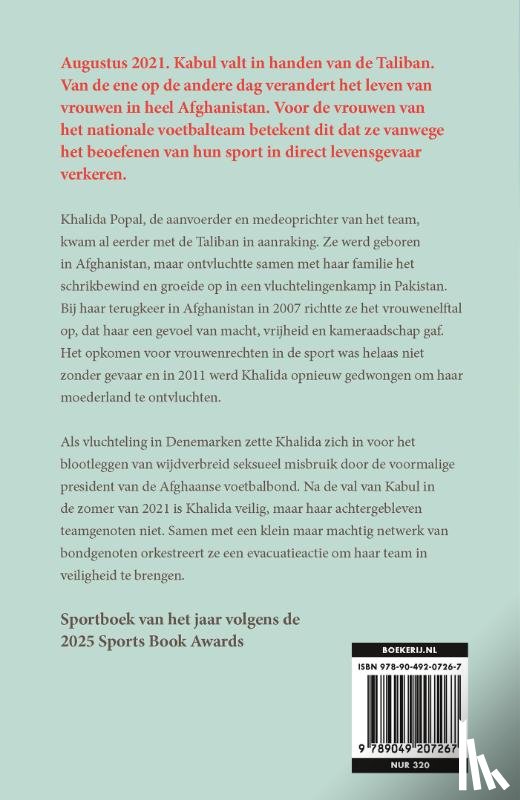 Augustus 2021. Kabul valt in handen van de Taliban. Van de ene op de andere dag verandert het leven van vrouwen in heel Afghanistan. Voor de vrouwen van het nationale voetbalteam betekent dit dat ze vanwege het beoefenen van hun sport in direct levensgevaar verkeren.

Khalida Popal, de aanvoerder en medeoprichter van het team, kwam al eerder met de Taliban in aanraking. Ze werd geboren in Afghanistan, maar ontvluchtte samen met haar familie het schrikbewind en groeide op in een vluchtelingenkamp in Pakistan. Bij haar terugkeer in Afghanistan in 2007 richtte ze het vrouwenelftal op, dat haar een gevoel van macht, vrijheid en kameraadschap gaf. Het opkomen voor vrouwenrechten in de sport was helaas niet zonder gevaar en in 2011 werd Khalida opnieuw gedwongen om haar moederland te ontvluchten.

Als vluchteling in Denemarken zette Khalida zich in voor het blootleggen van wijdverbreid seksueel misbruik door de voormalige president van de Afghaanse voetbalbond. Na de val van Kabul in de zomer van 2021 is Khalida veilig, maar haar achtergebleven teamgenoten niet. Samen met een klein maar machtig netwerk van bondgenoten orkestreert ze een evacuatieactie om haar team in veiligheid te brengen.

Sportboek van het jaar volgens de 2025 Sports Book Awards

BOEKERIJ.NL

ISBN 978-90-492-0726-7

9 789049 207267

NUR 320